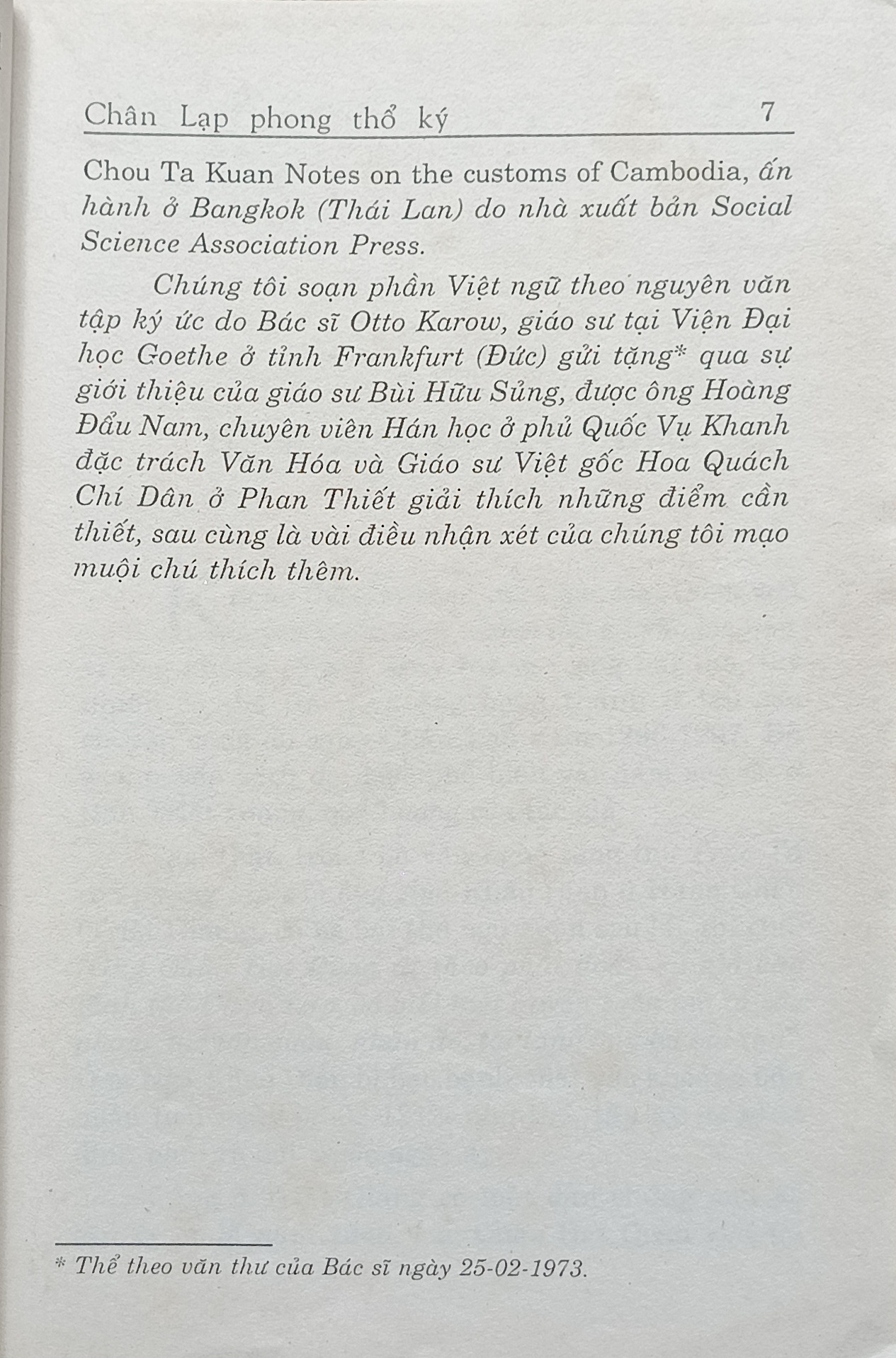 Chân Lạp phong thổ ký 7

Chou Ta Kuan Notes on the customs of Cambodia, ấn hành ở Bangkok (Thái Lan) do nhà xuất bản Social Science Association Press.

Chúng tôi soạn phần Việt ngữ theo nguyên văn tập ký ức do Bác sĩ Otto Karow, giáo sư tại Viện Đại học Goethe ở tỉnh Frankfurt (Đức) gửi tặng* qua sự giới thiệu của giáo sư Bùi Hữu Sủng, được ông Hoàng Đẩu Nam, chuyên viên Hán học ở phủ Quốc Vụ Khanh đặc trách Văn Hóa và Giáo sư Việt gốc Hoa Quách Chí Dân ở Phan Thiết giải thích những điểm cần thiết, sau cùng là vài điều nhận xét của chúng tôi mạo muội chú thích thêm.

* Thể theo văn thư của Bác sĩ ngày 25-02-1973.